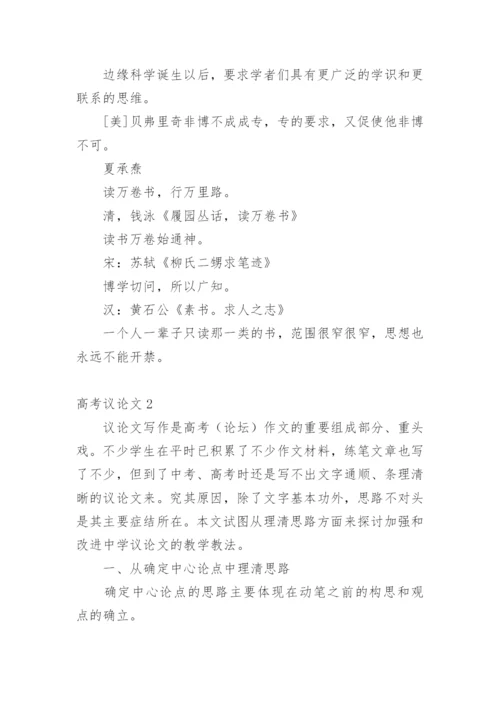 边缘科学诞生以后，要求学者们具有更广泛的学识和更联系的思维。

[美]贝弗里奇非博不成成专，专的要求，又促使他非博不可。

夏承焘

读万卷书，行万里路。

清，钱泳《履园丛话，读万卷书》

读书万卷始通神。

宋：苏轼《柳氏二甥求笔迹》

博学切问，所以广知。

汉：黄石公《素书。求人之志》

一个人一辈子只读那一类的书，范围很窄很窄，思想也永远不能开禁。

高考议论文 2

议论文写作是高考（论坛）作文的重要组成部分、重头戏。不少学生在平时已积累了不少作文材料，练笔文章也写了不少，但到了中考、高考时还是写不出文字通顺、条理清晰的议论文来。究其原因，除了文字基本功外，思路不对头是其主要症结所在。本文试图从理清思路方面来探讨加强和改进中学议论文的教学教法。

一、从确定中心论点中理清思路

确定中心论点的思路主要体现在动笔之前的构思和观点的确立。